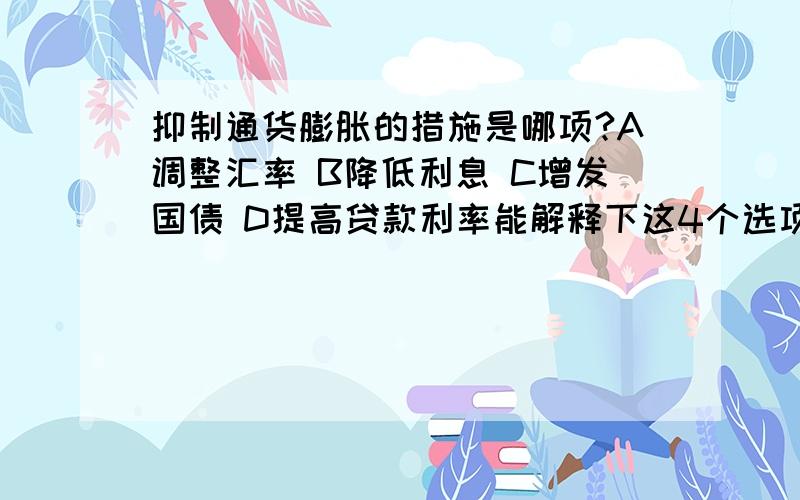 抑制通货膨胀的措施是哪项?A调整汇率 B降低利息 C增发国债 D提高贷款利率能解释下这4个选项